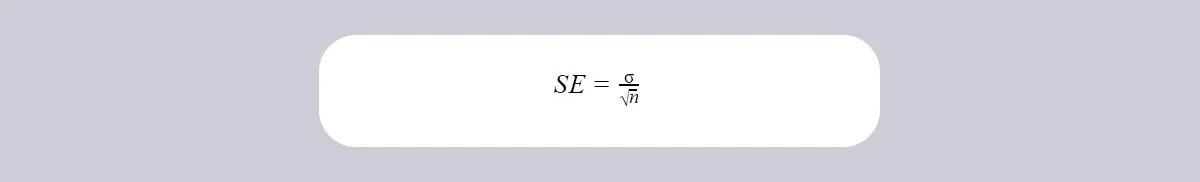 $SE = \frac{\sigma}{\sqrt{n}}$